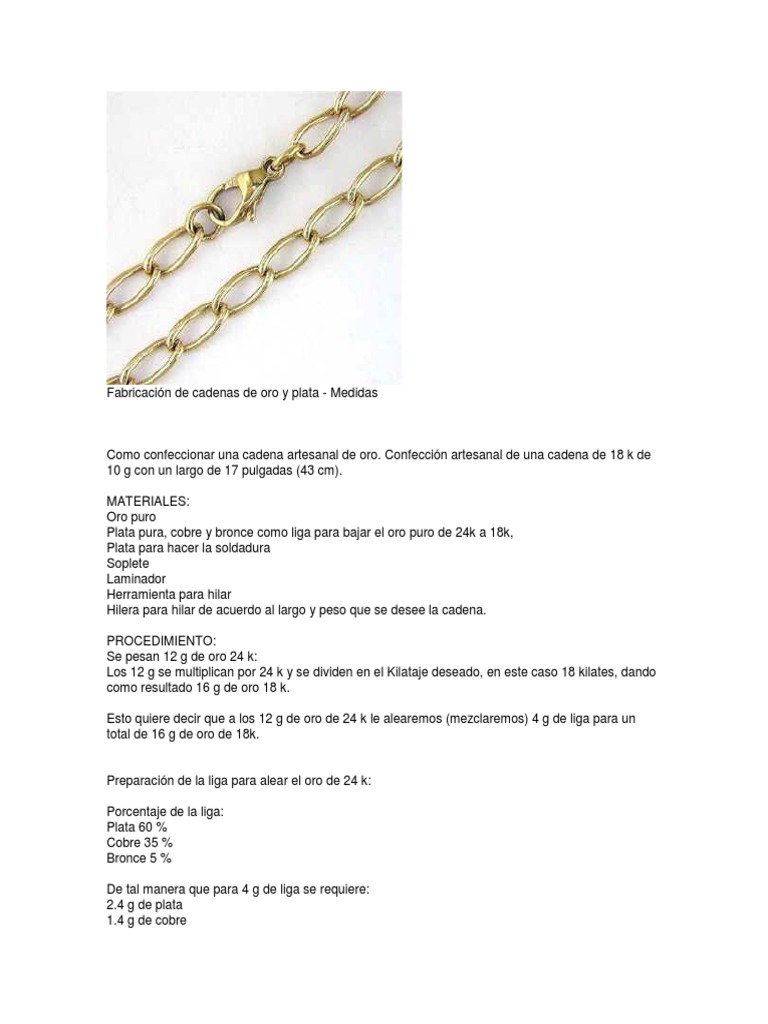 Fabricación de cadenas de oro y plata - Medidas

Como confeccionar una cadena artesanal de oro. Confección artesanal de una cadena de 18 k de 10 g con un largo de 17 pulgadas (43 cm).

MATERIALES:
Oro puro
Plata pura, cobre y bronce como liga para bajar el oro puro de 24k a 18k,
Plata para hacer la soldadura
Soplete
Laminador
Herramienta para hilar
Hilera para hilar de acuerdo al largo y peso que se desee la cadena.

PROCEDIMIENTO:
Se pesan 12 g de oro 24 k:
Los 12 g se multiplican por 24 k y se dividen en el Kilataje deseado, en este caso 18 kilates, dando como resultado 16 g de oro 18 k.

Esto quiere decir que a los 12 g de oro de 24 k le alearemos (mezclaremos) 4 g de liga para un total de 16 g de oro de 18k.

Preparación de la liga para alear el oro de 24 k:

Porcentaje de la liga:
Plata 60 %
Cobre 35 %
Bronce 5 %

De tal manera que para 4 g de liga se requiere:
2.4 g de plata
1.4 g de cobre